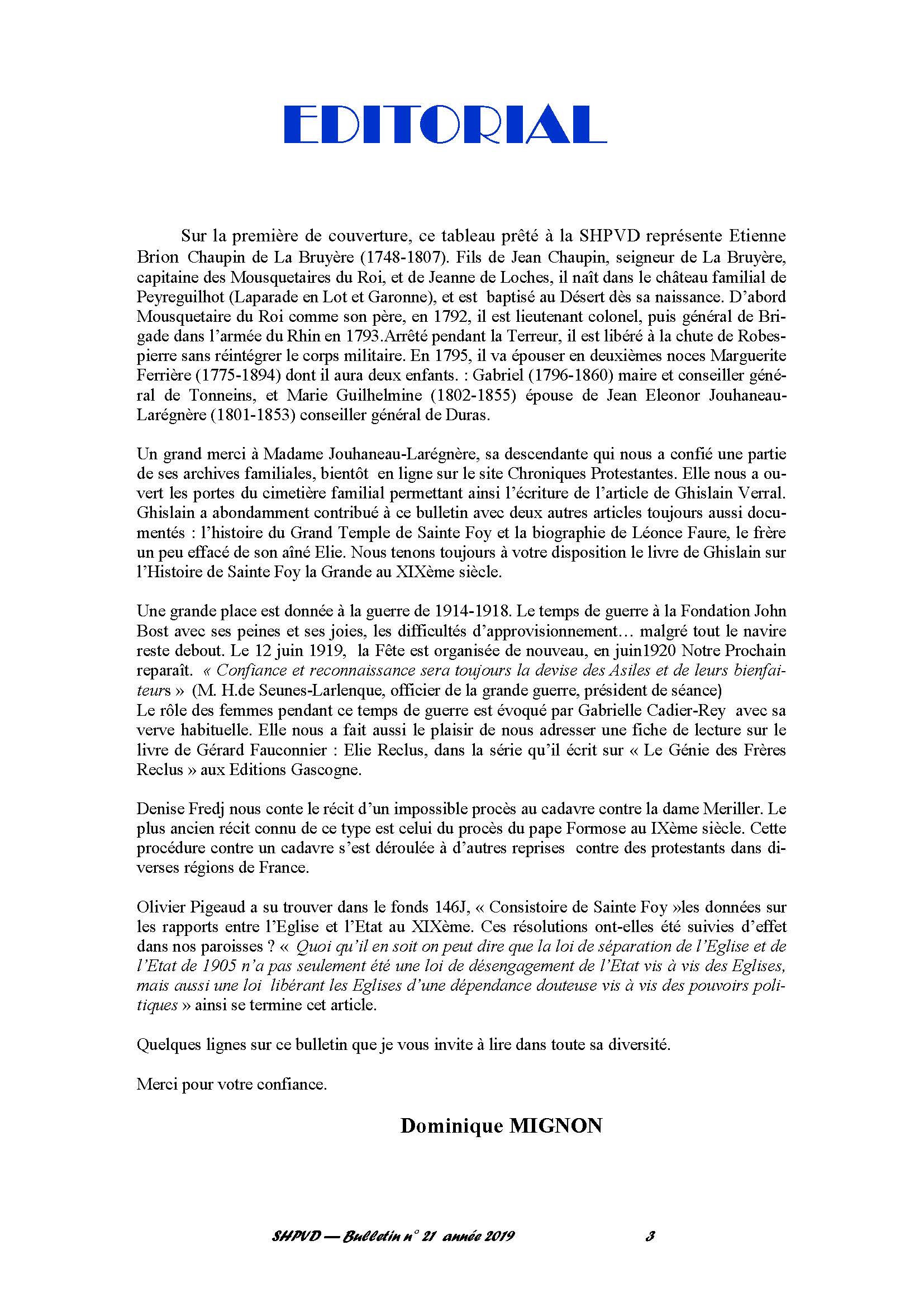 EDITORIAL

Sur la première de couverture, ce tableau prêté à la SHPVD représente Etienne Brion Chaupin de La Bruyère (1748-1807). Fils de Jean Chaupin, seigneur de La Bruyère, capitaine des Mousquetaires du Roi, et de Jeanne de Loches, il naît dans le château familial de Peyreguilhot (Laparade en Lot et Garonne), et est baptisé au Désert dès sa naissance. D'abord Mousquetaire du Roi comme son père, en 1792, il est lieutenant colonel, puis général de Brigade dans l'armée du Rhin en 1793.Arrêté pendant la Terreur, il est libéré à la chute de Robespierre sans réintégrer le corps militaire. En 1795, il va épouser en deuxièmes noces Marguerite Ferrière (1775-1894) dont il aura deux enfants. : Gabriel (1796-1860) maire et conseiller général de Tonneins, et Marie Guilhelmine (1802-1855) épouse de Jean Eleonor Jouhaneau-Larégnère (1801-1853) conseiller général de Duras.

Un grand merci à Madame Jouhaneau-Larégnère, sa descendante qui nous a confié une partie de ses archives familiales, bientôt en ligne sur le site Chroniques Protestantes. Elle nous a ouvert les portes du cimetière familial permettant ainsi l'écriture de l'article de Ghislain Verral. Ghislain a abondamment contribué à ce bulletin avec deux autres articles toujours aussi documentés : l'histoire du Grand Temple de Sainte Foy et la biographie de Léonce Faure, le frère un peu effacé de son aîné Elie. Nous tenons toujours à votre disposition le livre de Ghislain sur l'Histoire de Sainte Foy la Grande au XIXème siècle.

Une grande place est donnée à la guerre de 1914-1918. Le temps de guerre à la Fondation John Bost avec ses peines et ses joies, les difficultés d'approvisionnement… malgré tout le navire reste debout. Le 12 juin 1919, la Fête est organisée de nouveau, en juin1920 Notre Prochain reparaît. « Confiance et reconnaissance sera toujours la devise des Asiles et de leurs bienfaiteurs » (M. H.de Seunes-Larlenque, officier de la grande guerre, président de séance)
Le rôle des femmes pendant ce temps de guerre est évoqué par Gabrielle Cadier-Rey avec sa verve habituelle. Elle nous a fait aussi le plaisir de nous adresser une fiche de lecture sur le livre de Gérard Fauconnier : Elie Reclus, dans la série qu'il écrit sur « Le Génie des Frères Reclus » aux Editions Gascogne.

Denise Fredj nous conte le récit d'un impossible procès au cadavre contre la dame Meriller. Le plus ancien récit connu de ce type est celui du procès du pape Formose au IXème siècle. Cette procédure contre un cadavre s'est déroulée à d'autres reprises contre des protestants dans diverses régions de France.

Olivier Pigeaud a su trouver dans le fonds 146J, « Consistoire de Sainte Foy »les données sur les rapports entre l'Eglise et l'Etat au XIXème. Ces résolutions ont-elles été suivies d'effet dans nos paroisses ? « Quoi qu'il en soit on peut dire que la loi de séparation de l'Eglise et de l'Etat de 1905 n'a pas seulement été une loi de désengagement de l'Etat vis à vis des Eglises, mais aussi une loi libérant les Eglises d'une dépendance douteuse vis à vis des pouvoirs politiques » ainsi se termine cet article.

Quelques lignes sur ce bulletin que je vous invite à lire dans toute sa diversité.

Merci pour votre confiance.

Dominique MIGNON

SHPVD — Bulletin n° 21 année 2019 3